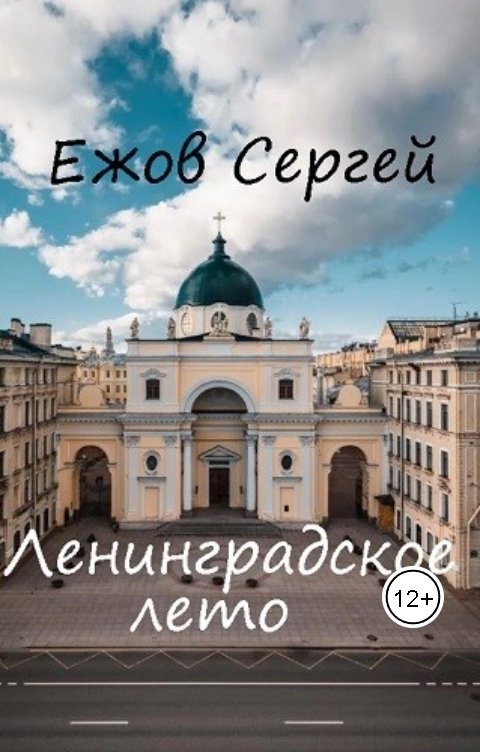 Ежов Сергей

Ленинградское лето

12+